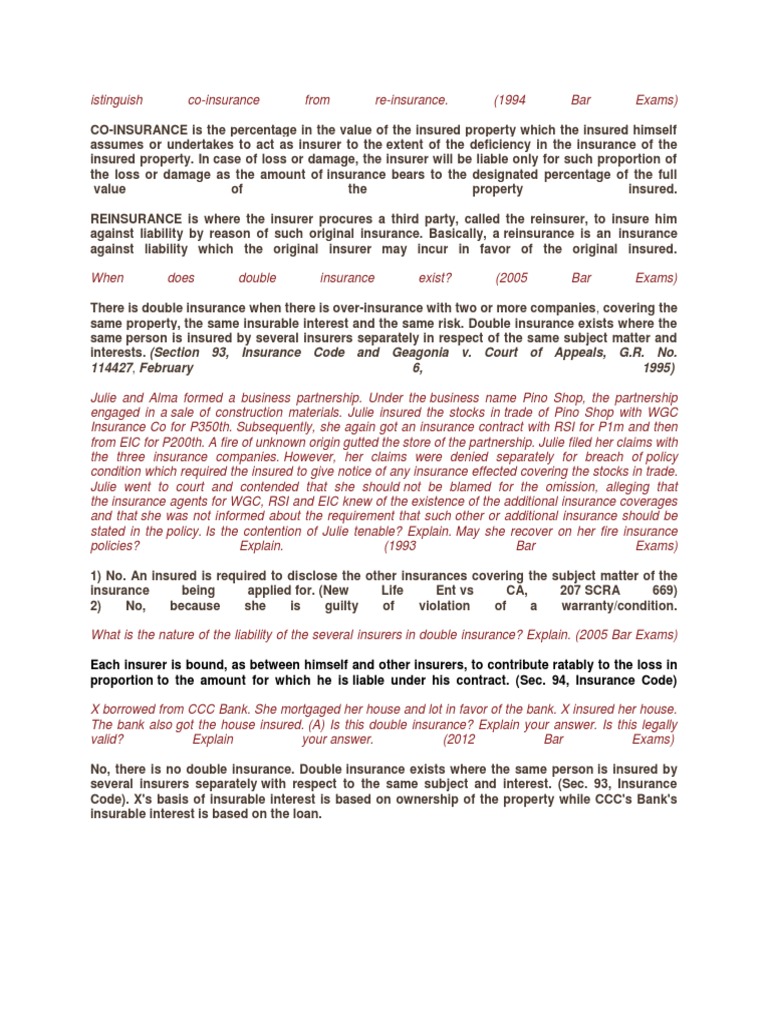 istinguish co-insurance from re-insurance. (1994 Bar Exams)

CO-INSURANCE is the percentage in the value of the insured property which the insured himself assumes or undertakes to act as insurer to the extent of the deficiency in the insurance of the insured property. In case of loss or damage, the insurer will be liable only for such proportion of the loss or damage as the amount of insurance bears to the designated percentage of the full value of the property insured.

REINSURANCE is where the insurer procures a third party, called the reinsurer, to insure him against liability by reason of such original insurance. Basically, a reinsurance is an insurance against liability which the original insurer may incur in favor of the original insured.

When does double insurance exist? (2005 Bar Exams)

There is double insurance when there is over-insurance with two or more companies, covering the same property, the same insurable interest and the same risk. Double insurance exists where the same person is insured by several insurers separately in respect of the same subject matter and interests. (Section 93, Insurance Code and Geagonia v. Court of Appeals, G.R. No. 114427, February 6, 1995)

Julie and Alma formed a business partnership. Under the business name Pino Shop, the partnership engaged in a sale of construction materials. Julie insured the stocks in trade of Pino Shop with WGC Insurance Co for P350th. Subsequently, she again got an insurance contract with RSI for P1m and then from EIC for P200th. A fire of unknown origin gutted the store of the partnership. Julie filed her claims with the three insurance companies. However, her claims were denied separately for breach of policy condition which required the insured to give notice of any insurance effected covering the stocks in trade. Julie went to court and contended that she should not be blamed for the omission, alleging that the insurance agents for WGC, RSI and EIC knew of the existence of the additional insurance coverages and that she was not informed about the requirement that such other or additional insurance should be stated in the policy. Is the contention of Julie tenable? Explain. May she recover on her fire insurance policies? Explain. (1993 Bar Exams)

1) No. An insured is required to disclose the other insurances covering the subject matter of the insurance being applied for. (New Life Ent vs CA, 207 SCRA 669)
2) No, because she is guilty of violation of a warranty/condition.

What is the nature of the liability of the several insurers in double insurance? Explain. (2005 Bar Exams)

Each insurer is bound, as between himself and other insurers, to contribute ratably to the loss in proportion to the amount for which he is liable under his contract. (Sec. 94, Insurance Code)

X borrowed from CCC Bank. She mortgaged her house and lot in favor of the bank. X insured her house. The bank also got the house insured. (A) Is this double insurance? Explain your answer. Is this legally valid? Explain your answer. (2012 Bar Exams)

No, there is no double insurance. Double insurance exists where the same person is insured by several insurers separately with respect to the same subject and interest. (Sec. 93, Insurance Code). X's basis of insurable interest is based on ownership of the property while CCC's Bank's insurable interest is based on the loan.